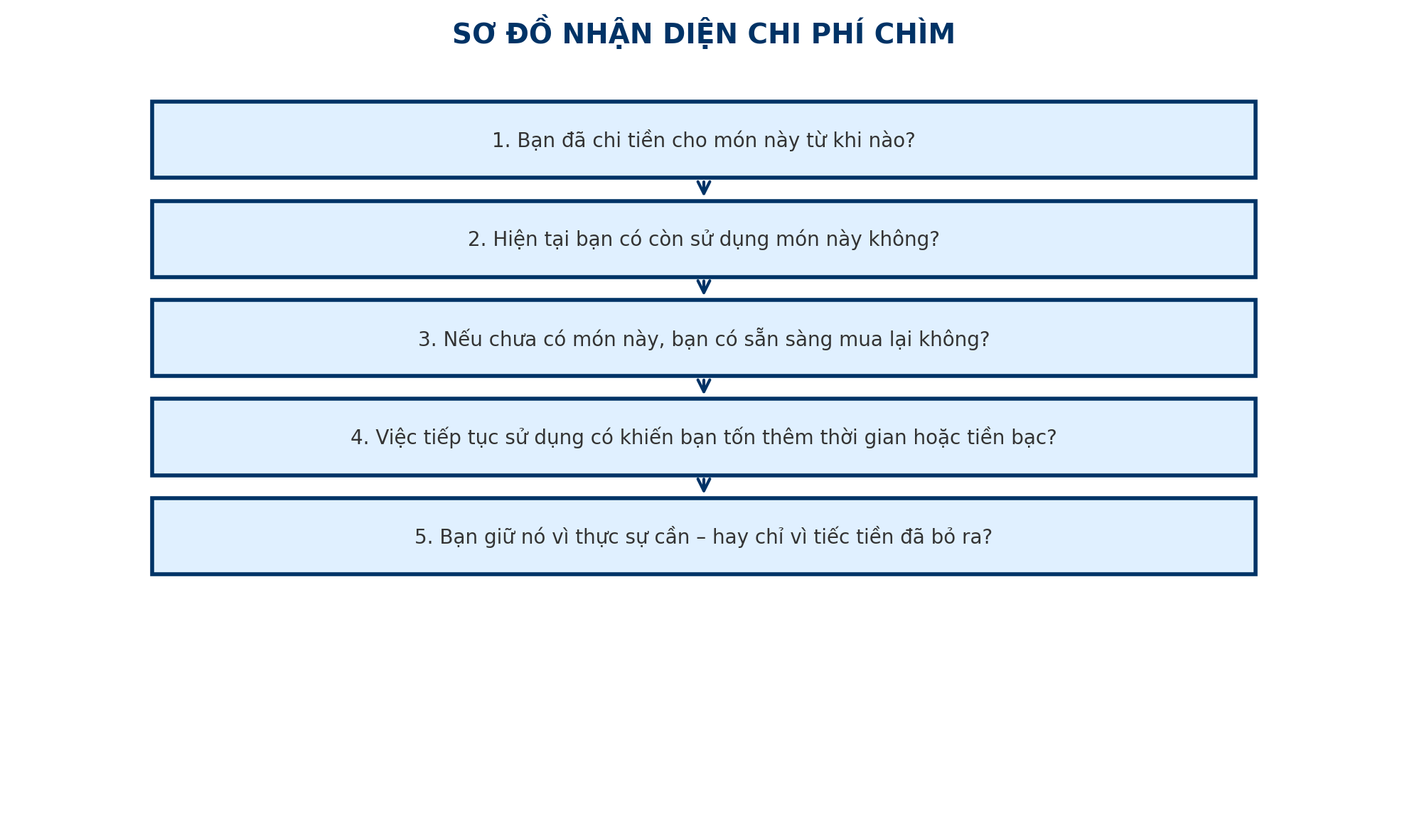 SƠ ĐỒ NHẬN DIỆN CHI PHÍ CHÌM

1. Bạn đã chi tiền cho món này từ khi nào?

2. Hiện tại bạn có còn sử dụng món này không?

3. Nếu chưa có món này, bạn có sẵn sàng mua lại không?

4. Việc tiếp tục sử dụng có khiến bạn tốn thêm thời gian hoặc tiền bạc?

5. Bạn giữ nó vì thực sự cần – hay chỉ vì tiếc tiền đã bỏ ra?